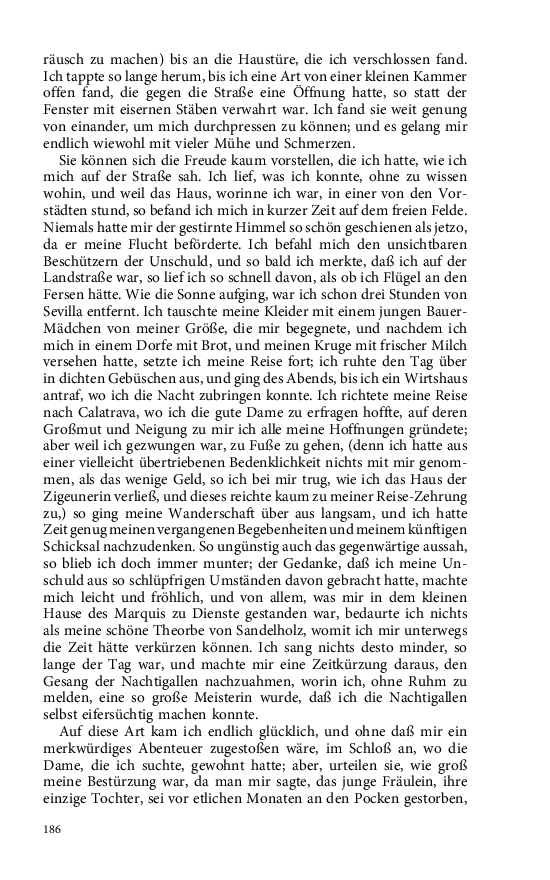 räusch zu machen) bis an die Haustüre, die ich verschlossen fand. Ich tappte so lange herum, bis ich eine Art von einer kleinen Kammer offen fand, die gegen die Straße eine Öffnung hatte, so statt der Fenster mit eisernen Stäben verwahrt war. Ich fand sie weit genung von einander, um mich durchpressen zu können; und es gelang mir endlich wiewohl mit vieler Mühe und Schmerzen.

Sie können sich die Freude kaum vorstellen, die ich hatte, wie ich mich auf der Straße sah. Ich lief, was ich konnte, ohne zu wissen wohin, und weil das Haus, worinne ich war, in einer von den Vorstädten stund, so befand ich mich in kurzer Zeit auf dem freien Felde. Niemals hatte mir der gestirnte Himmel so schön geschienen als jetzo, da er meine Flucht beförderte. Ich befahl mich den unsichtbaren Beschützern der Unschuld, und so bald ich merkte, daß ich auf der Landstraße war, so lief ich so schnell davon, als ob ich Flügel an den Fersen hätte. Wie die Sonne aufging, war ich schon drei Stunden von Sevilla entfernt. Ich tauschte meine Kleider mit einem jungen Bauer-Mädchen von meiner Größe, die mir begegnete, und nachdem ich mich in einem Dorfe mit Brot, und meinen Kruge mit frischer Milch versehen hatte, setzte ich meine Reise fort; ich ruhte den Tag über in dichten Gebüschen aus, und ging des Abends, bis ich ein Wirtshaus antraf, wo ich die Nacht zubringen konnte. Ich richtete meine Reise nach Calatrava, wo ich die gute Dame zu erfragen hoffte, auf deren Großmut und Neigung zu mir ich alle meine Hoffnungen gründete; aber weil ich gezwungen war, zu Fuße zu gehen, (denn ich hatte aus einer vielleicht übertriebenen Bedenklichkeit nichts mit mir genommen, als das wenige Geld, so ich bei mir trug, wie ich das Haus der Zigeunerin verließ, und dieses reichte kaum zu meiner Reise-Zehrung zu,) so ging meine Wanderschaft über aus langsam, und ich hatte Zeit genug meinen vergangenen Begebenheiten und meinem künftigen Schicksal nachzudenken. So ungünstig auch das gegenwärtige aussah, so blieb ich doch immer munter; der Gedanke, daß ich meine Unschuld aus so schlüpfrigen Umständen davon gebracht hatte, machte mich leicht und fröhlich, und von allem, was mir in dem kleinen Hause des Marquis zu Dienste gestanden war, bedaurte ich nichts als meine schöne Theorbe von Sandelholz, womit ich mir unterwegs die Zeit hätte verkürzen können. Ich sang nichts desto minder, so lange der Tag war, und machte mir eine Zeitkürzung daraus, den Gesang der Nachtigallen nachzuahmen, worin ich, ohne Ruhm zu melden, eine so große Meisterin wurde, daß ich die Nachtigallen selbst eifersüchtig machen konnte.

Auf diese Art kam ich endlich glücklich, und ohne daß mir ein merkwürdiges Abenteuer zugestoßen wäre, im Schloß an, wo die Dame, die ich suchte, gewohnt hatte; aber, urteilen sie, wie groß meine Bestürzung war, da man mir sagte, das junge Fräulein, ihre einzige Tochter, sei vor etlichen Monaten an den Pocken gestorben,

186